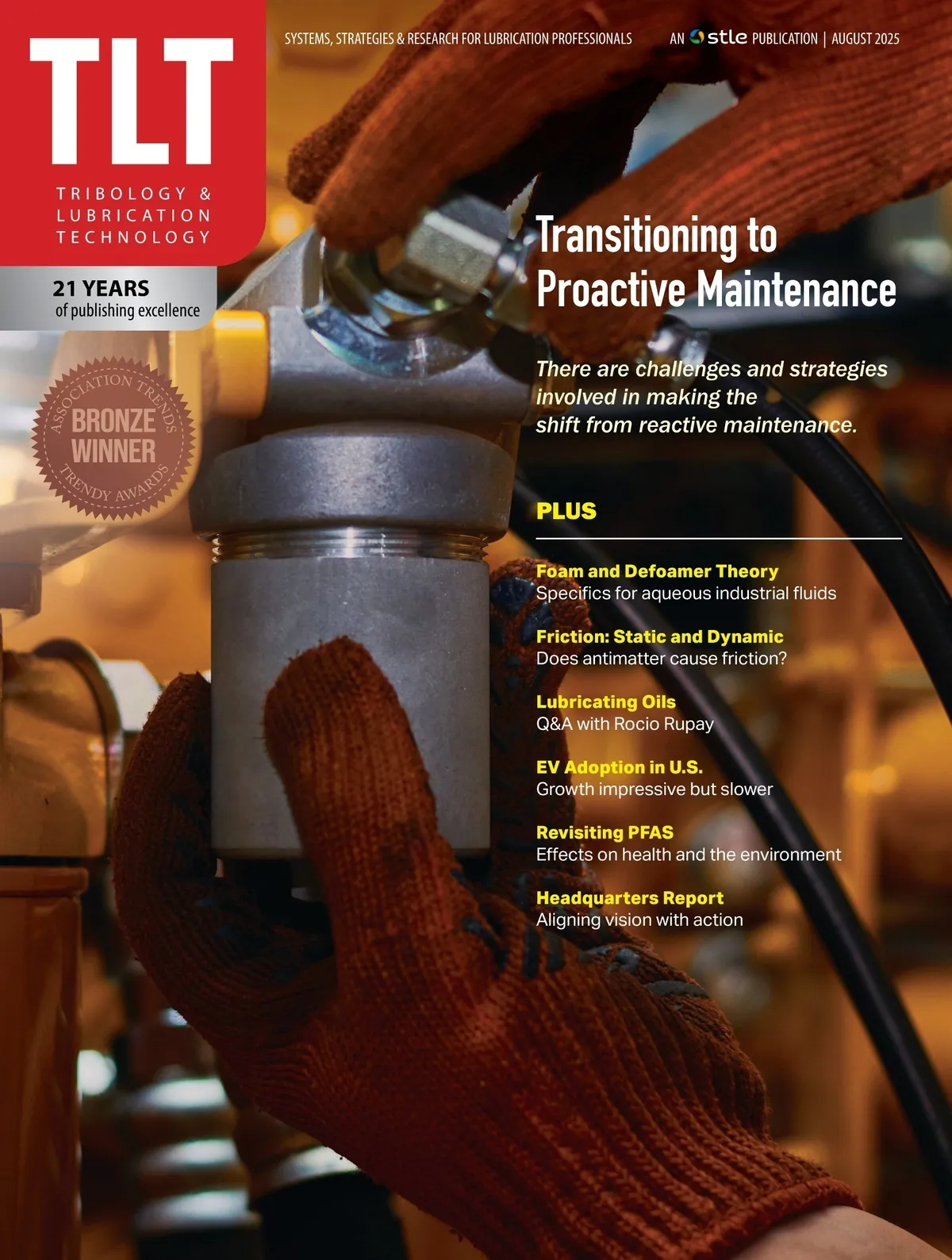 TLT

TRIBOLOGY & LUBRICATION TECHNOLOGY

SYSTEMS, STRATEGIES & RESEARCH FOR LUBRICATION PROFESSIONALS

AN stle PUBLICATION | AUGUST 2025

21 YEARS
of publishing excellence

ASSOCIATION TRENDS
BRONZE WINNER
TRENDY AWARDS

Transitioning to Proactive Maintenance

There are challenges and strategies involved in making the shift from reactive maintenance.

PLUS

Foam and Defoamer Theory
Specifics for aqueous industrial fluids

Friction: Static and Dynamic
Does antimatter cause friction?

Lubricating Oils
Q&A with Rocio Rupay

EV Adoption in U.S.
Growth impressive but slower

Revisiting PFAS
Effects on health and the environment

Headquarters Report
Aligning vision with action